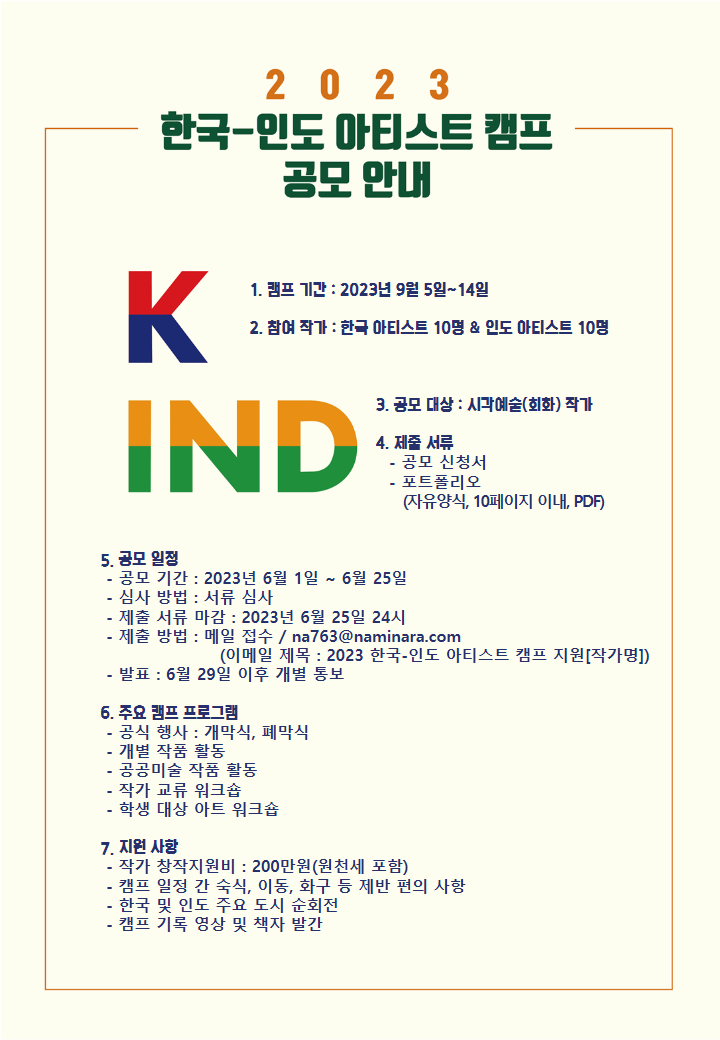 2 0 2 3

한국-인도 아티스트 캠프
공모 안내

K

1. 캠프 기간 : 2023년 9월 5일~14일

2. 참여 작가 : 한국 아티스트 10명 & 인도 아티스트 10명

IND

3. 공모 대상 : 시각예술(회화) 작가

4. 제출 서류
- 공모 신청서
- 포트폴리오
(자유양식, 10페이지 이내, PDF)

5. 공모 일정
- 공모 기간 : 2023년 6월 1일 ~ 6월 25일
- 심사 방법 : 서류 심사
- 제출 서류 마감 : 2023년 6월 25일 24시
- 제출 방법 : 메일 접수 / na763@naminara.com
(이메일 제목 : 2023 한국-인도 아티스트 캠프 지원[작가명])
- 발표 : 6월 29일 이후 개별 통보

6. 주요 캠프 프로그램
- 공식 행사 : 개막식, 폐막식
- 개별 작품 활동
- 공공미술 작품 활동
- 작가 교류 워크숍
- 학생 대상 아트 워크숍

7. 지원 사항
- 작가 창작지원비 : 200만원(원천세 포함)
- 캠프 일정 간 숙식, 이동, 화구 등 제반 편의 사항
- 한국 및 인도 주요 도시 순회전
- 캠프 기록 영상 및 책자 발간